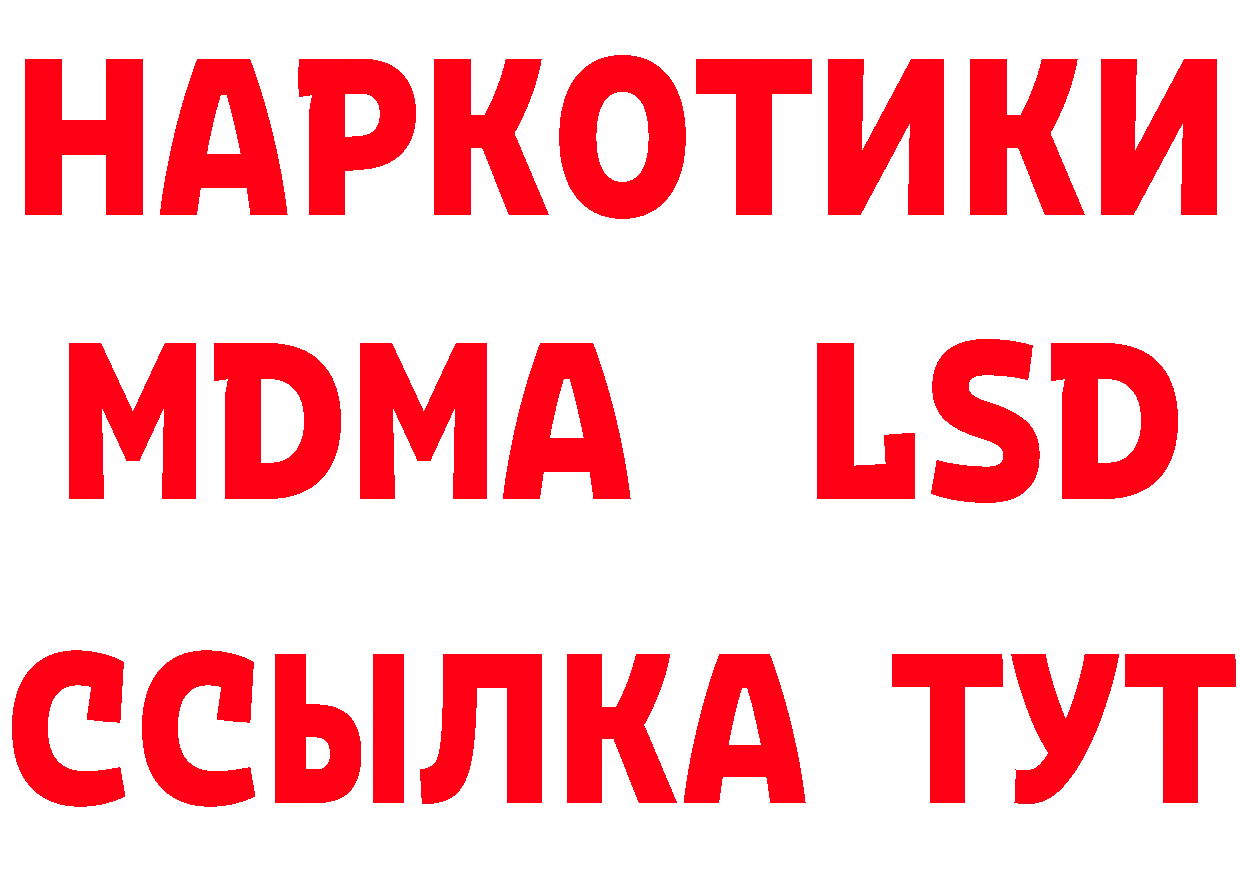 НАРКОТИКИ
MDMA LSD
ССЫЛКА ТУТ